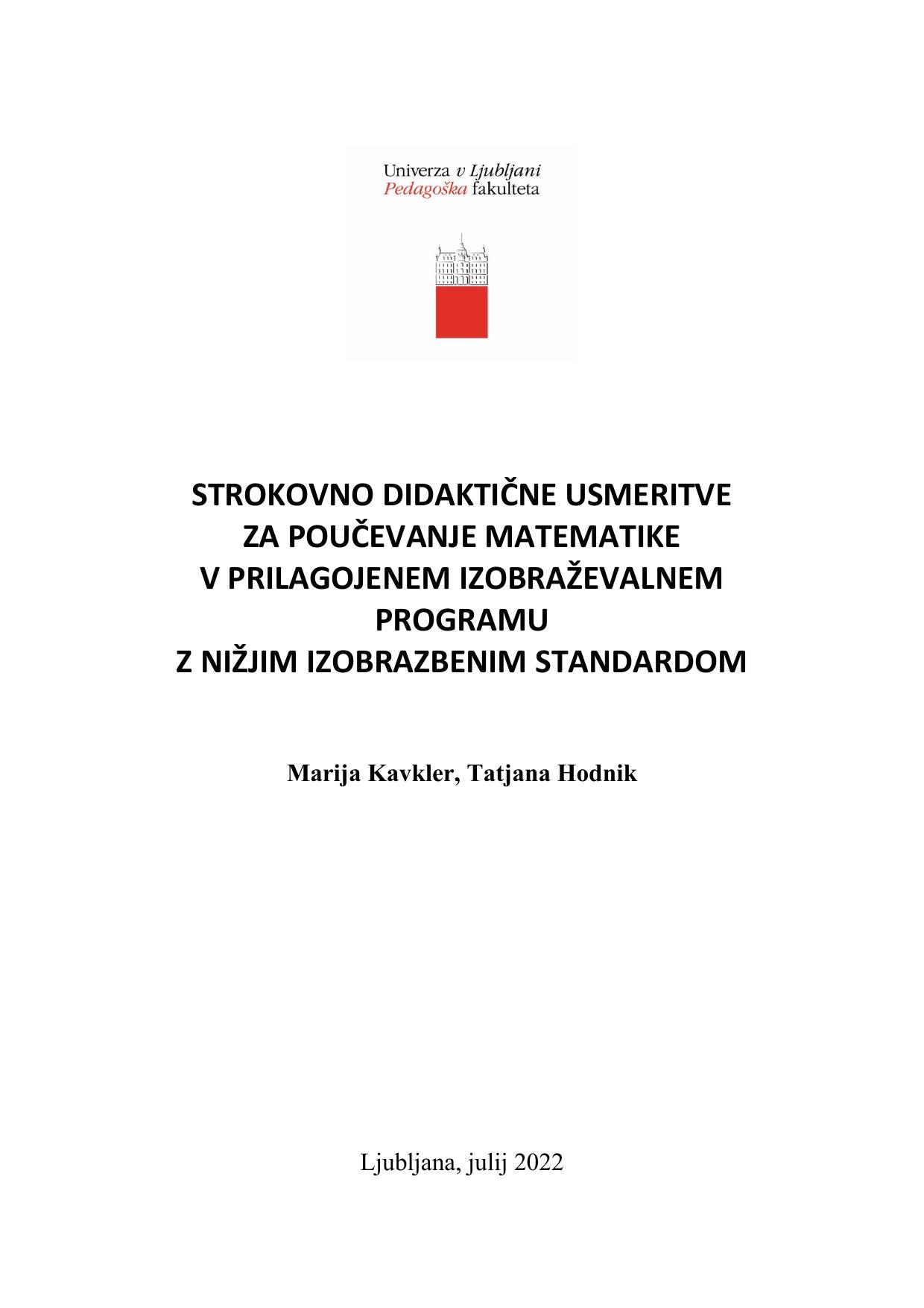 Univerza v Ljubljani
Pedagoška fakulteta

STROKOVNO DIDAKTIČNE USMERITVE
ZA POUČEVANJE MATEMATIKE
V PRILAGOJENEM IZOBRAŽEVALNEM
PROGRAMU
Z NIŽJIM IZOBRAZBENIM STANDARDOM

Marija Kavkler, Tatjana Hodnik

Ljubljana, julij 2022